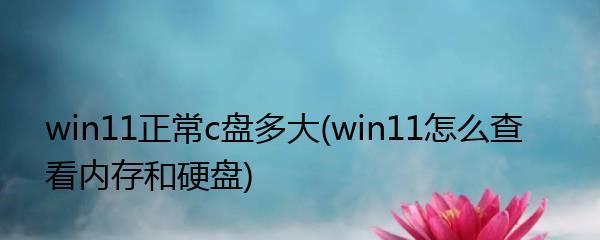 win11正常c盘多大(win11怎么查看内存和硬盘)